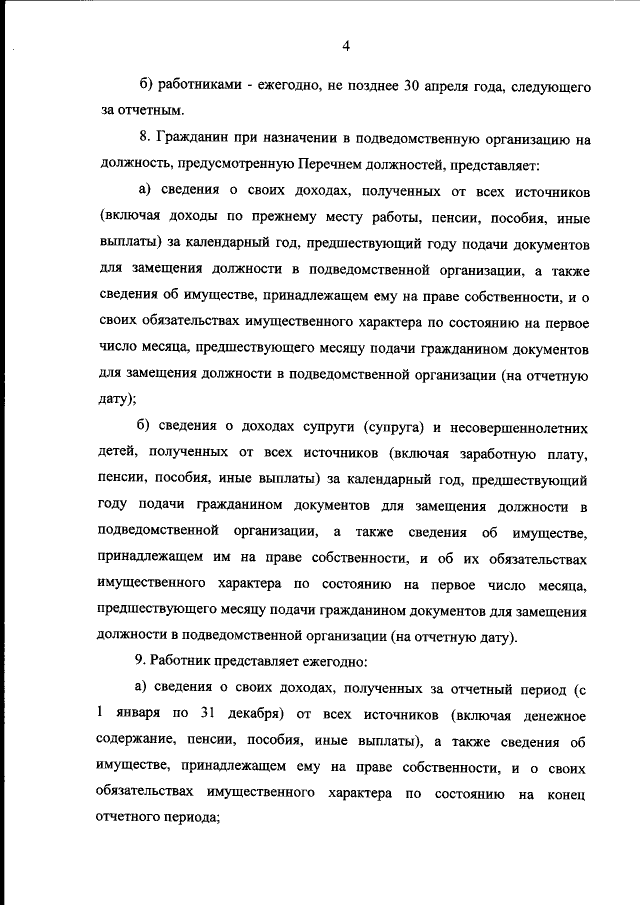 4

б) работниками - ежегодно, не позднее 30 апреля года, следующего за отчетным.

8. Гражданин при назначении в подведомственную организацию на должность, предусмотренную Перечнем должностей, представляет:

а) сведения о своих доходах, полученных от всех источников (включая доходы по прежнему месту работы, пенсии, пособия, иные выплаты) за календарный год, предшествующий году подачи документов для замещения должности в подведомственной организации, а также сведения об имуществе, принадлежащем ему на праве собственности, и о своих обязательствах имущественного характера по состоянию на первое число месяца, предшествующего месяцу подачи гражданином документов для замещения должности в подведомственной организации (на отчетную дату);

б) сведения о доходах супруги (супруга) и несовершеннолетних детей, полученных от всех источников (включая заработную плату, пенсии, пособия, иные выплаты) за календарный год, предшествующий году подачи гражданином документов для замещения должности в подведомственной организации, а также сведения об имуществе, принадлежащем им на праве собственности, и об их обязательствах имущественного характера по состоянию на первое число месяца, предшествующего месяцу подачи гражданином документов для замещения должности в подведомственной организации (на отчетную дату).

9. Работник представляет ежегодно:

а) сведения о своих доходах, полученных за отчетный период (с 1 января по 31 декабря) от всех источников (включая денежное содержание, пенсии, пособия, иные выплаты), а также сведения об имуществе, принадлежащем ему на праве собственности, и о своих обязательствах имущественного характера по состоянию на конец отчетного периода;